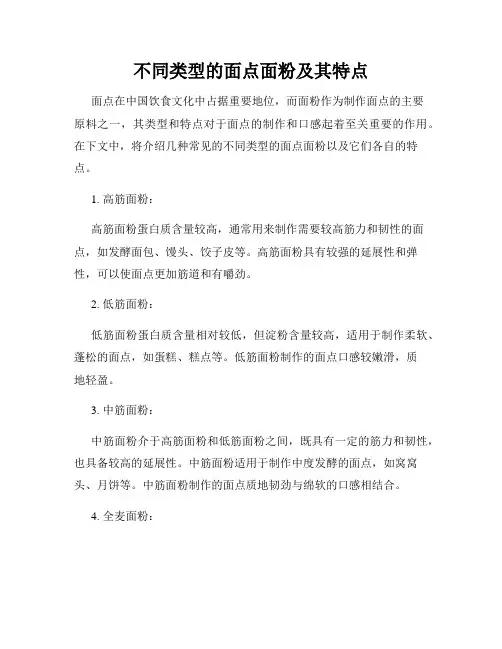 不同类型的面点面粉及其特点

面点在中国饮食文化中占据重要地位，而面粉作为制作面点的主要原料之一，其类型和特点对于面点的制作和口感起着至关重要的作用。在下文中，将介绍几种常见的不同类型的面点面粉以及它们各自的特点。

1. 高筋面粉：

高筋面粉蛋白质含量较高，通常用来制作需要较高筋力和韧性的面点，如发酵面包、馒头、饺子皮等。高筋面粉具有较强的延展性和弹性，可以使面点更加筋道和有嚼劲。

2. 低筋面粉：

低筋面粉蛋白质含量相对较低，但淀粉含量较高，适用于制作柔软、蓬松的面点，如蛋糕、糕点等。低筋面粉制作的面点口感较嫩滑，质地轻盈。

3. 中筋面粉：

中筋面粉介于高筋面粉和低筋面粉之间，既具有一定的筋力和韧性，也具备较高的延展性。中筋面粉适用于制作中度发酵的面点，如窝窝头、月饼等。中筋面粉制作的面点质地韧劲与绵软的口感相结合。

4. 全麦面粉：